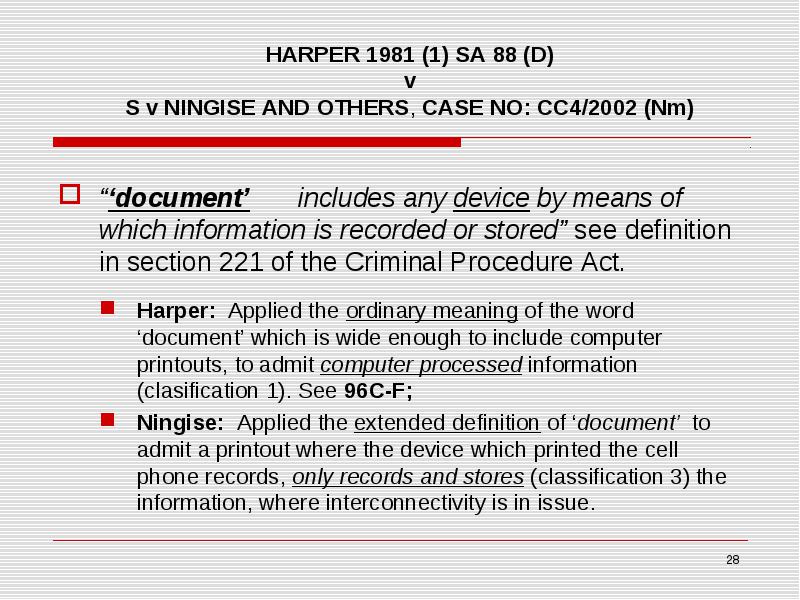 HARPER 1981 (1) SA 88 (D)
v
S v NINGISE AND OTHERS, CASE NO: CC4/2002 (Nm)

“‘document’ includes any device by means of which information is recorded or stored” see definition in section 221 of the Criminal Procedure Act.

Harper: Applied the ordinary meaning of the word ‘document’ which is wide enough to include computer printouts, to admit computer processed information (clasification 1). See 96C-F;

Ningise: Applied the extended definition of ‘document’ to admit a printout where the device which printed the cell phone records, only records and stores (classification 3) the information, where interconnectivity is in issue.

28